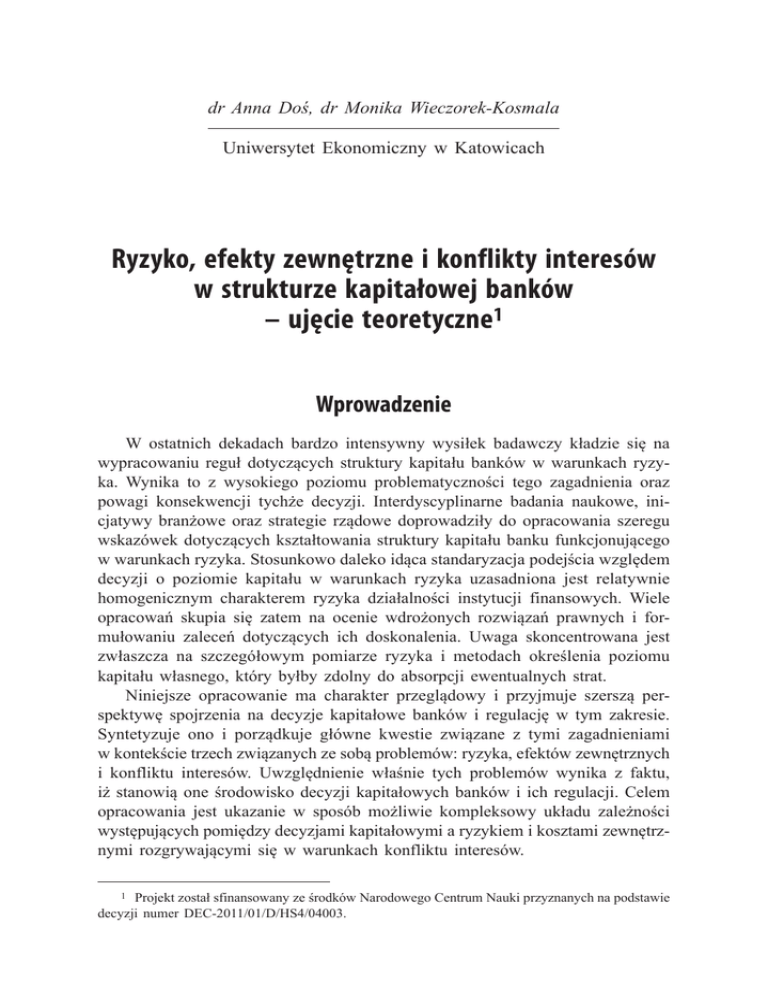 dr Anna Doś, dr Monika Wieczorek-Kosmala

Uniwersytet Ekonomiczny w Katowicach

Ryzyko, efekty zewnętrzne i konflikty interesów w strukturze kapitałowej banków – ujęcie teoretyczne$^1$

Wprowadzenie

W ostatnich dekadach bardzo intensywny wysiłek badawczy kładzie się na wypracowaniu reguł dotyczących struktury kapitału banków w warunkach ryzyka. Wynika to z wysokiego poziomu problematyczności tego zagadnienia oraz powagi konsekwencji tychże decyzji. Interdyscyplinarne badania naukowe, inicjatywy branżowe oraz strategie rządowe doprowadziły do opracowania szeregu wskazówek dotyczących kształtowania struktury kapitału banku funkcjonującego w warunkach ryzyka. Stosunkowo daleko idąca standaryzacja podejścia względem decyzji o poziomie kapitału w warunkach ryzyka uzasadniona jest relatywnie homogenicznym charakterem ryzyka działalności instytucji finansowych. Wiele opracowań skupia się zatem na ocenie wdrożonych rozwiązań prawnych i formułowaniu zaleceń dotyczących ich doskonalenia. Uwaga skoncentrowana jest zwłaszcza na szczegółowym pomiarze ryzyka i metodach określenia poziomu kapitału własnego, który byłby zdolny do absorpcji ewentualnych strat.

Niniejsze opracowanie ma charakter przeglądowy i przyjmuje szerszą perspektywę spojrzenia na decyzje kapitałowe banków i regulację w tym zakresie. Syntetyzuje ono i porządkuje główne kwestie związane z tymi zagadnieniami w kontekście trzech związanych ze sobą problemów: ryzyka, efektów zewnętrznych i konfliktu interesów. Uwzględnienie właśnie tych problemów wynika z faktu, iż stanowią one środowisko decyzji kapitałowych banków i ich regulacji. Celem opracowania jest ukazanie w sposób możliwie kompleksowy układu zależności występujących pomiędzy decyzjami kapitałowymi a ryzykiem i kosztami zewnętrznymi rozgrywającymi się w warunkach konfliktu interesów.

$^1$ Projekt został sfinansowany ze środków Narodowego Centrum Nauki przyznanych na podstawie decyzji numer DEC-2011/01/D/HS4/04003.